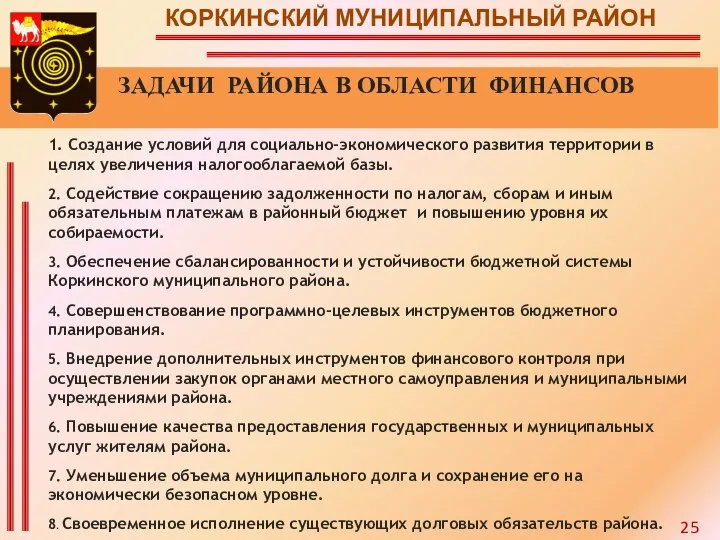 КОРКИНСКИЙ МУНИЦИПАЛЬНЫЙ РАЙОН

ЗАДАЧИ РАЙОНА В ОБЛАСТИ ФИНАНСОВ

1. Создание условий для социально-экономического развития территории в целях увеличения налогооблагаемой базы.

2. Содействие сокращению задолженности по налогам, сборам и иным обязательным платежам в районный бюджет и повышению уровня их собираемости.

3. Обеспечение сбалансированности и устойчивости бюджетной системы Коркинского муниципального района.

4. Совершенствование программно-целевых инструментов бюджетного планирования.

5. Внедрение дополнительных инструментов финансового контроля при осуществлении закупок органами местного самоуправления и муниципальными учреждениями района.

6. Повышение качества предоставления государственных и муниципальных услуг жителям района.

7. Уменьшение объема муниципального долга и сохранение его на экономически безопасном уровне.

8. Своевременное исполнение существующих долговых обязательств района.

25